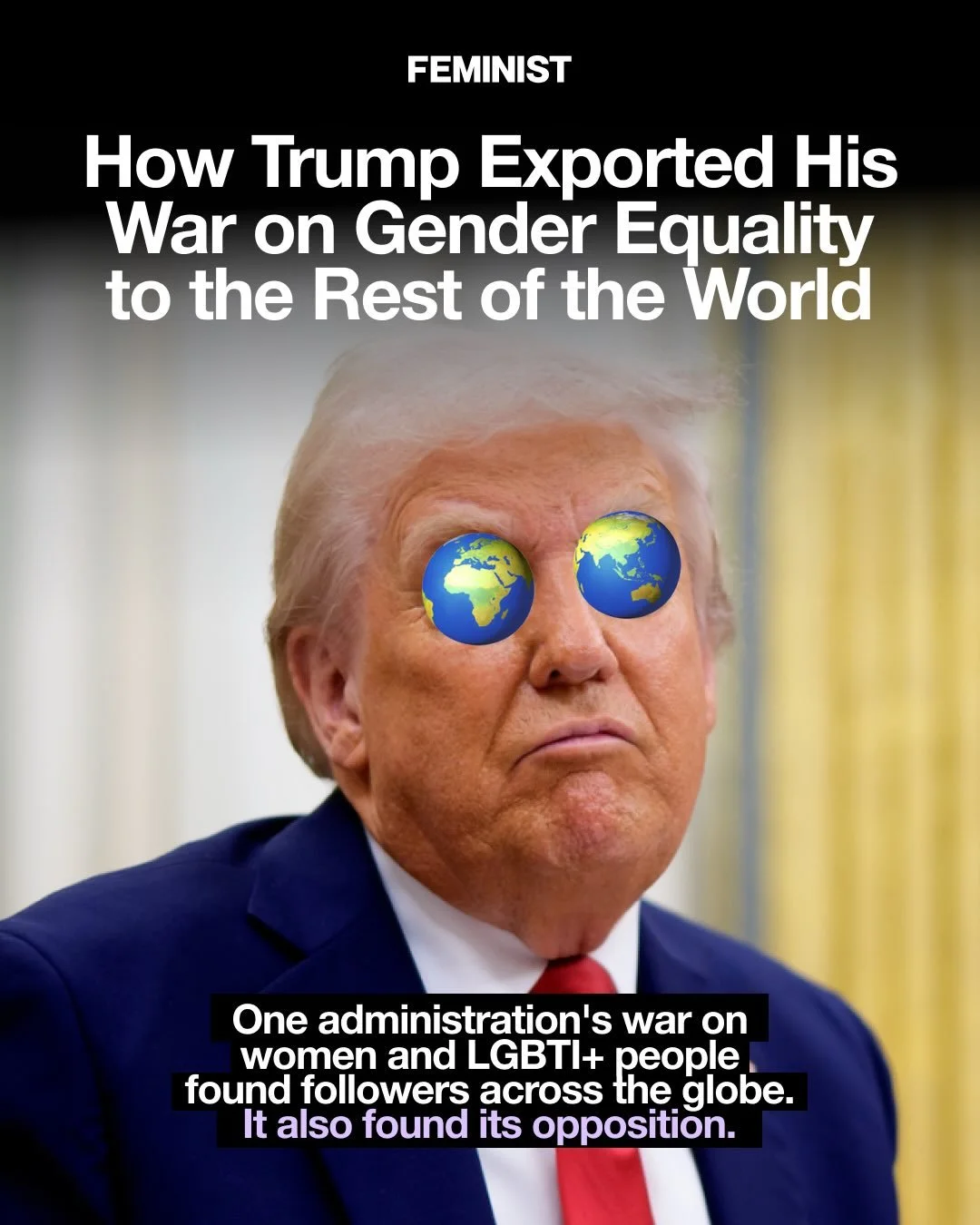 FEMINIST

How Trump Exported His War on Gender Equality to the Rest of the World

One administration's war on women and LGBTI+ people found followers across the globe. It also found its opposition.